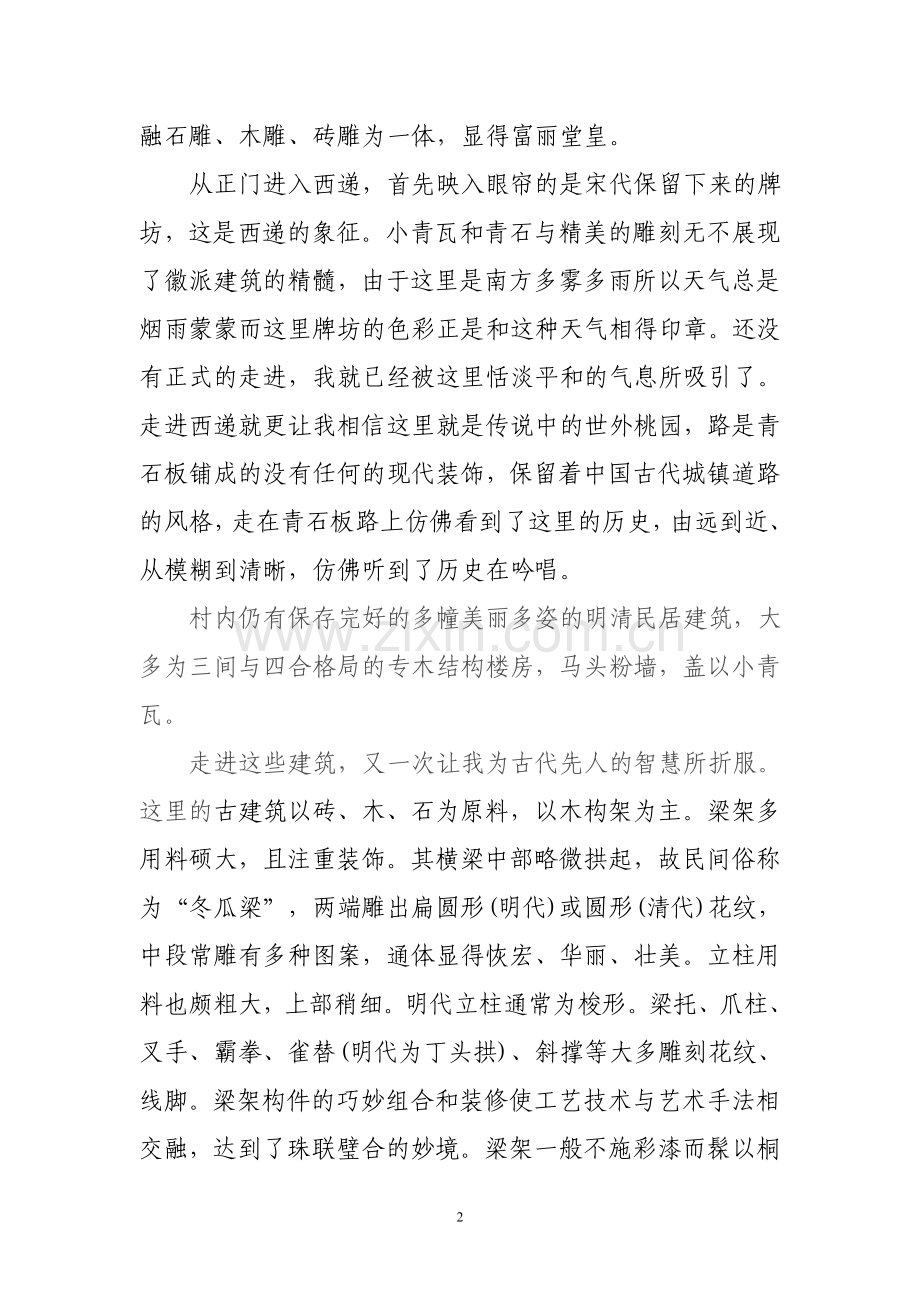 融石雕、木雕、砖雕为一体，显得富丽堂皇。

从正门进入西递，首先映入眼帘的是宋代保留下来的牌坊，这是西递的象征。小青瓦和青石与精美的雕刻无不展现了徽派建筑的精髓，由于这里是南方多雾多雨所以天气总是烟雨蒙蒙而这里牌坊的色彩正是和这种天气相得印章。还没有正式的走进，我就已经被这里恬淡平和的气息所吸引了。走进西递就更让我相信这里就是传说中的世外桃园，路是青石板铺成的没有任何的现代装饰，保留着中国古代城镇道路的风格，走在青石板路上仿佛看到了这里的历史，由远到近、从模糊到清晰，仿佛听到了历史在吟唱。

村内仍有保存完好的多幢美丽多姿的明清民居建筑，大多为三间与四合格局的专木结构楼房，马头粉墙，盖以小青瓦。

走进这些建筑，又一次让我为古代先人的智慧所折服。这里的古建筑以砖、木、石为原料，以木构架为主。梁架多用料硕大，且注重装饰。其横梁中部略微拱起，故民间俗称为“冬瓜梁”，两端雕出扁圆形(明代)或圆形(清代)花纹，中段常雕有多种图案，通体显得恢宏、华丽、壮美。立柱用料也颇粗大，上部稍细。明代立柱通常为梭形。梁托、爪柱、叉手、霸拳、雀替(明代为丁头拱)、斜撑等大多雕刻花纹、线脚。梁架构件的巧妙组合和装修使工艺技术与艺术手法相交融，达到了珠联璧合的妙境。梁架一般不施彩漆而髹以桐

2

www.zixin.com.cn